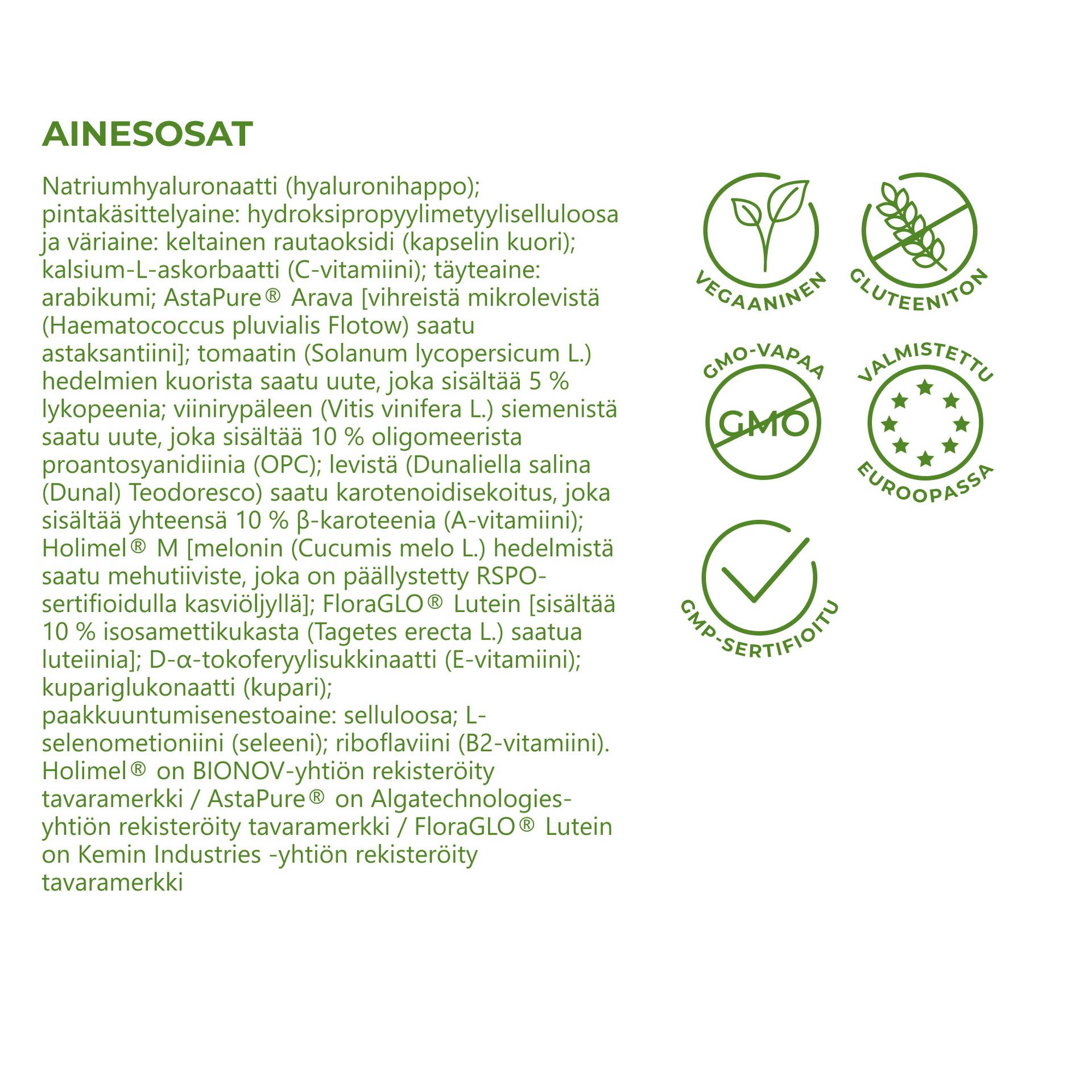 AINESOSAT

Natriumhyaluronaatti (hyaluronihappo); pintakäsittelyaine: hydroksipropyylimetyyliselluloosa ja väriaine: keltainen rautaoksidi (kapselin kuori); kalsium-L-askorbaatti (C-vitamiini); täyteaine: arabikumi; AstaPure® Arava [vihreistä mikrolevistä (Haematococcus pluvialis Flotow) saatu astaksantiini]; tomaatin (Solanum lycopersicum L.) hedelmien kuorista saatu uute, joka sisältää 5 % lykopeenia; viinirypäleen (Vitis vinifera L.) siemenistä saatu uute, joka sisältää 10 % oligomeerista proantosyanidiinia (OPC); levistä (Dunaliella salina (Dunal) Teodoresco) saatu karotenoidisekoitus, joka sisältää yhteensä 10 % β-karoteenia (A-vitamiini); Holimel® M [melonin (Cucumis melo L.) hedelmistä saatu mehutiiviste, joka on päällystetty RSPO-sertifioidulla kasviöljyllä]; FloraGLO® Lutein [sisältää 10 % isosamettikukasta (Tagetes erecta L.) saatua luteiinia]; D-α-tokoferyylisukkinaatti (E-vitamiini); kupariglukonaatti (kupari); paakkuuntumisenestoaine: selluloosa; L-selenometioniini (seleeni); riboflaviini (B2-vitamiini). Holimel® on BIONOV-yhtiön rekisteröity tavaramerkki / AstaPure® on Algatechnologies-yhtiön rekisteröity tavaramerkki / FloraGLO® Lutein on Kemin Industries -yhtiön rekisteröity tavaramerkki

VEGAANINEN

GLUTEENITON

GMO-VAPAA

GMO

VALMISTETTU EUROOPASSA

GMP-SERTIFIOITU